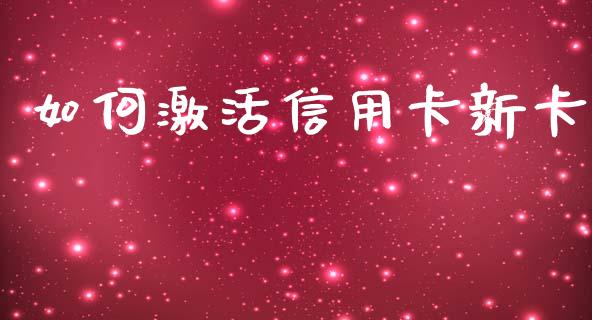 如何激活信用卡新卡